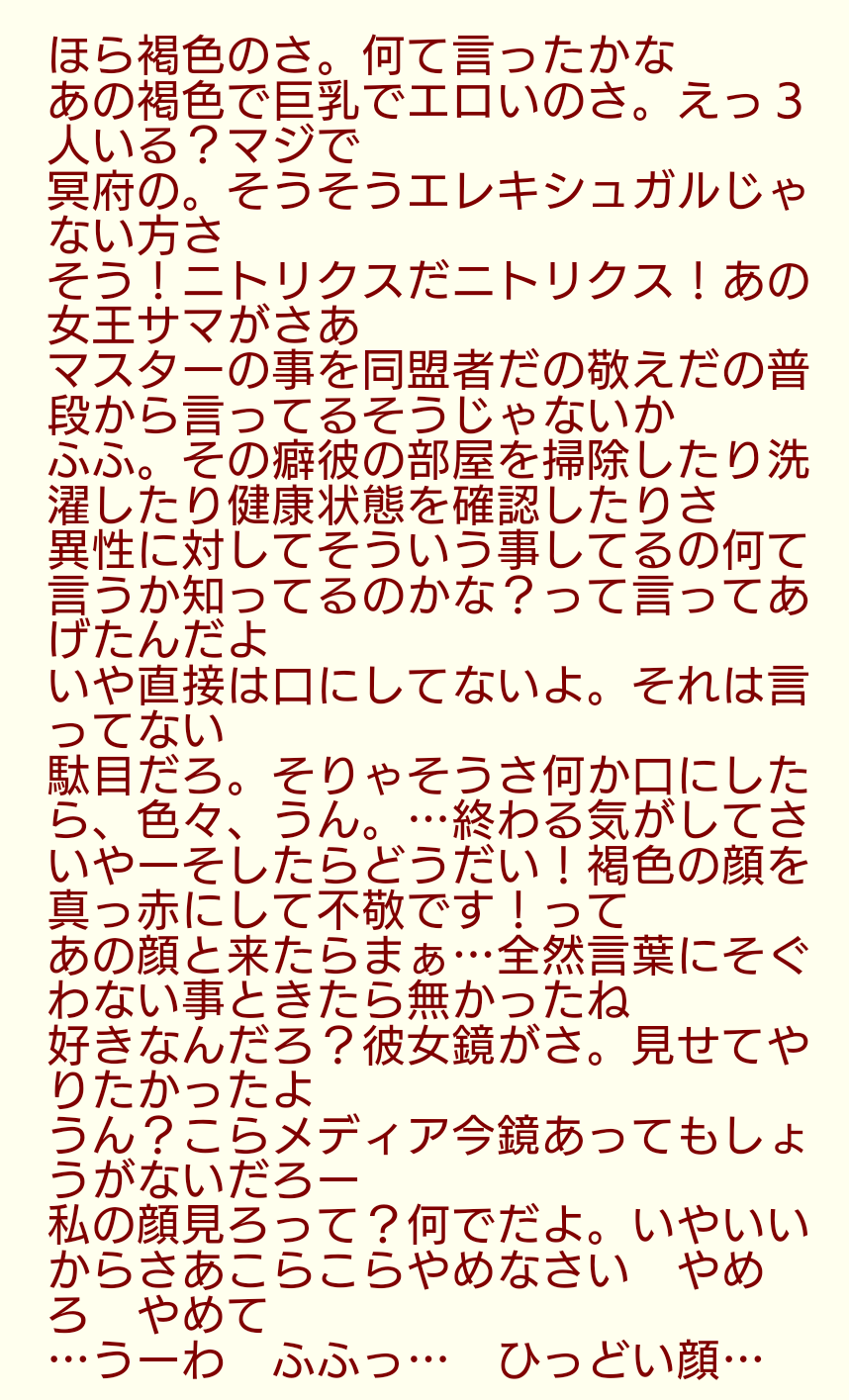 ほら褐色のさ。何て言ったかな
あの褐色で巨乳でエロいのさ。えっ３人いる？マジで
冥府の。そうそうエレキシュガルじゃない方さ
そう！ニトリクスだニトリクス！あの女王サマがさあ
マスターの事を同盟者だの敬えだの普段から言ってるそうじゃないか
ふふ。その癖彼の部屋を掃除したり洗濯したり健康状態を確認したりさ
異性に対してそういう事してるの何て言うか知ってるのかな？って言ってあげたんだよ
いや直接は口にしてないよ。それは言ってない
駄目だろ。そりゃそうさ何か口にしたら、色々、うん。…終わる気がしてさ
いやーそしたらどうだい！褐色の顔を真っ赤にして不敬です！って
あの顔と来たらまぁ…全然言葉にそぐわない事ときたら無かったね
好きなんだろ？彼女鏡がさ。見せてやりたかったよ
うん？こらメディア今鏡あってもしょうがないだろー
私の顔見ろって？何でだよ。いやいいからさあこらこらやめなさい　やめろ　やめて
…うーわ　ふふっ…　ひっどい顔…